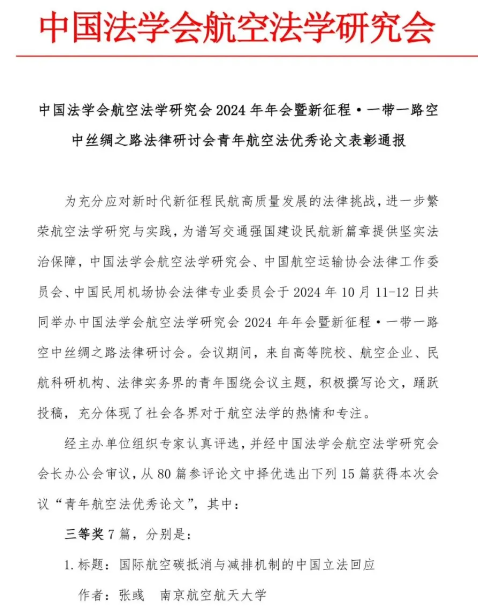 中国法学会航空法学研究会

中国法学会航空法学研究会 2024 年年会暨新征程·一带一路空中丝绸之路法律研讨会青年航空法优秀论文表彰通报

为充分应对新时代新征程民航高质量发展的法律挑战，进一步繁荣航空法学研究与实践，为谱写交通强国建设民航新篇章提供坚实法治保障，中国法学会航空法学研究会、中国航空运输协会法律工作委员会、中国民用机场协会法律专业委员会于 2024 年 10 月 11-12 日共同举办中国法学会航空法学研究会 2024 年年会暨新征程·一带一路空中丝绸之路法律研讨会。会议期间，来自高等院校、航空企业、民航科研机构、法律实务界的青年围绕会议主题，积极撰写论文，踊跃投稿，充分体现了社会各界对于航空法学的热情和专注。

经主办单位组织专家认真评选，并经中国法学会航空法学研究会会长办公会审议，从 80 篇参评论文中择优选出下列 15 篇获得本次会议“青年航空法优秀论文”，其中：

三等奖 7 篇，分别是：

1. 标题：国际航空碳抵消与减排机制的中国立法回应

作者：张彧　南京航空航天大学